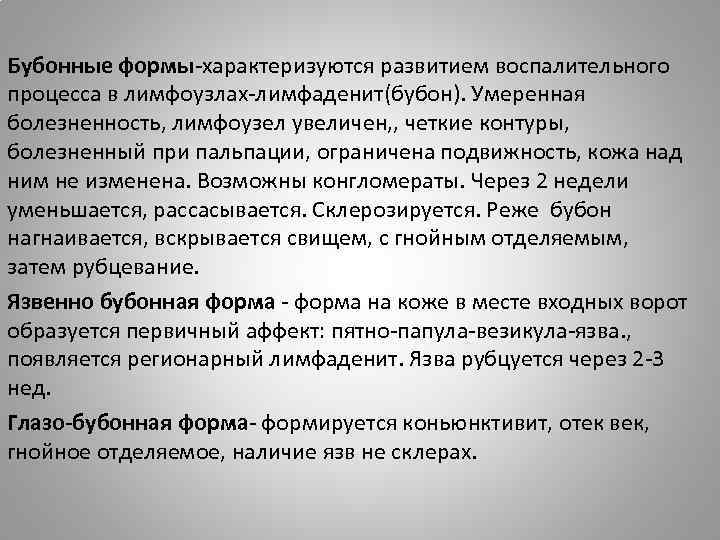 Бубонные формы-характеризуются развитием воспалительного процесса в лимфоузлах-лимфаденит(бубон). Умеренная болезненность, лимфоузел увеличен,, четкие контуры, болезненный при пальпации, ограничена подвижность, кожа над ним не изменена. Возможны конгломераты. Через 2 недели уменьшается, рассасывается. Склерозируется. Реже бубон нагнаивается, вскрывается свищем, с гнойным отделяемым, затем рубцевание.

Язвенно бубонная форма - форма на коже в месте входных ворот образуется первичный аффект: пятно-папула-везикула-язва., появляется регионарный лимфаденит. Язва рубцуется через 2-3 нед.

Глазо-бубонная форма- формируется коньюнктивит, отек век, гнойное отделяемое, наличие язв не склерах.